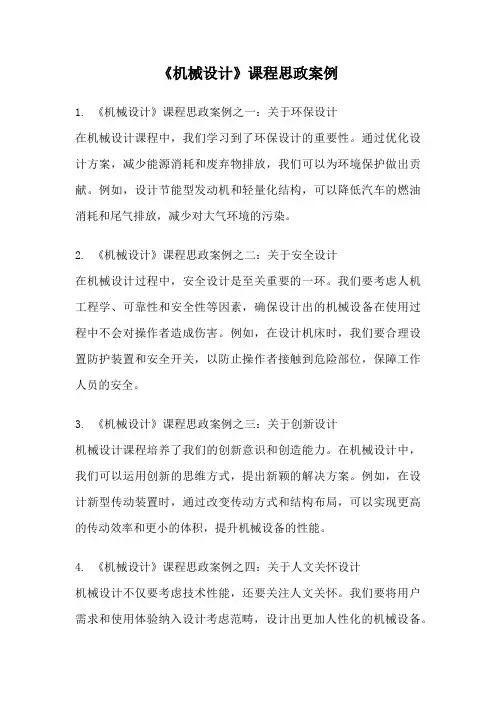 《机械设计》课程思政案例

1. 《机械设计》课程思政案例之一：关于环保设计
在机械设计课程中，我们学习到了环保设计的重要性。通过优化设计方案，减少能源消耗和废弃物排放，我们可以为环境保护做出贡献。例如，设计节能型发动机和轻量化结构，可以降低汽车的燃油消耗和尾气排放，减少对大气环境的污染。

2. 《机械设计》课程思政案例之二：关于安全设计
在机械设计过程中，安全设计是至关重要的一环。我们要考虑人机工程学、可靠性和安全性等因素，确保设计出的机械设备在使用过程中不会对操作者造成伤害。例如，在设计机床时，我们要合理设置防护装置和安全开关，以防止操作者接触到危险部位，保障工作人员的安全。

3. 《机械设计》课程思政案例之三：关于创新设计
机械设计课程培养了我们的创新意识和创造能力。在机械设计中，我们可以运用创新的思维方式，提出新颖的解决方案。例如，在设计新型传动装置时，通过改变传动方式和结构布局，可以实现更高的传动效率和更小的体积，提升机械设备的性能。

4. 《机械设计》课程思政案例之四：关于人文关怀设计
机械设计不仅要考虑技术性能，还要关注人文关怀。我们要将用户需求和使用体验纳入设计考虑范畴，设计出更加人性化的机械设备。